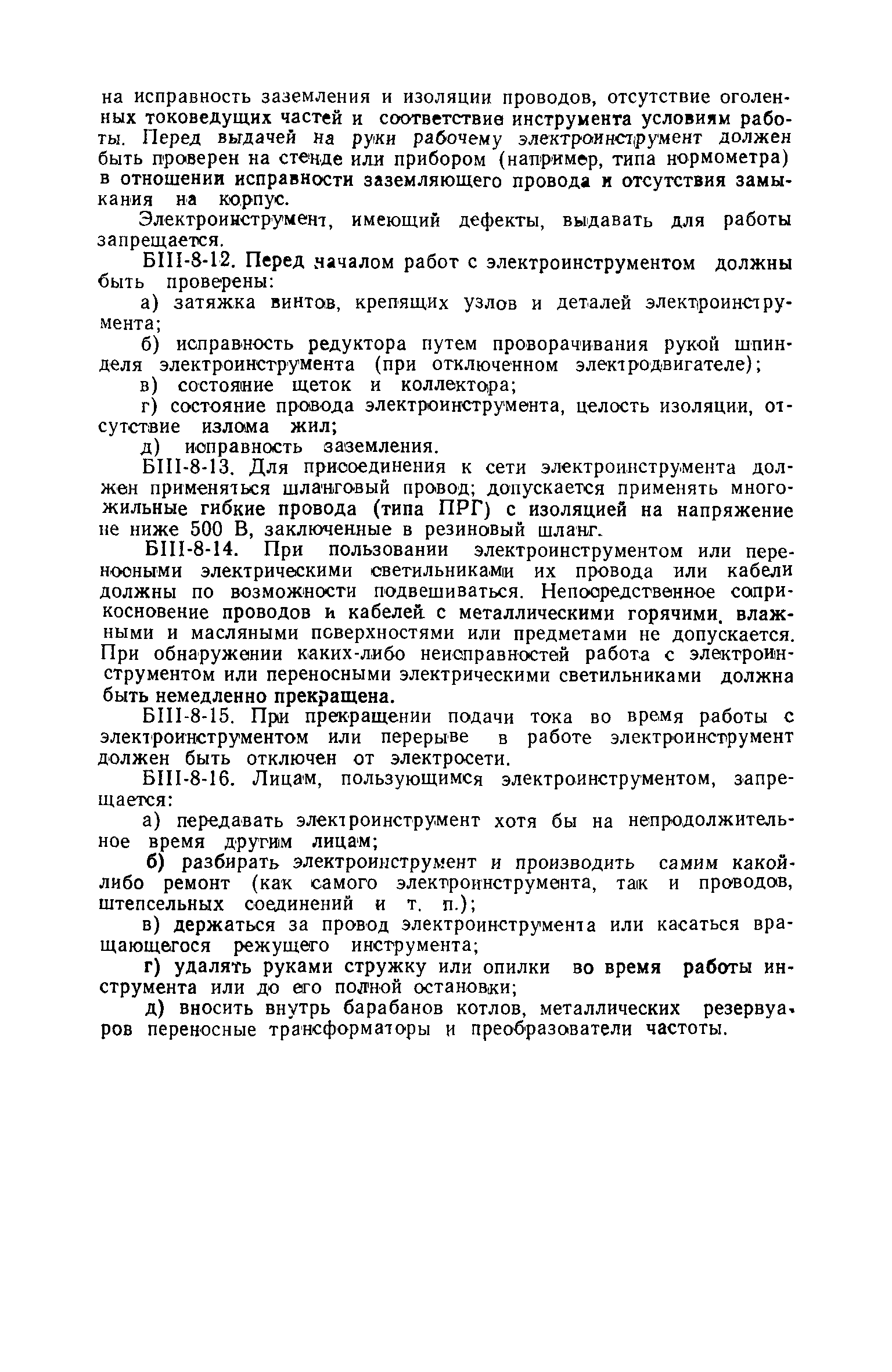 на исправность заземления и изоляции проводов, отсутствие оголенных токоведущих частей и соответствие инструмента условиям работы. Перед выдачей на руки рабочему электроинструмент должен быть проверен на стенде или прибором (например, типа нормометра) в отношении исправности заземляющего провода и отсутствия замыкания на корпус.

Электроинструмент, имеющий дефекты, выдавать для работы запрещается.

БIII-8-12. Перед началом работ с электроинструментом должны быть проверены:

а) затяжка винтов, крепящих узлов и деталей электроинструмента;

б) исправность редуктора путем проворачивания рукой шпинделя электроинструмента (при отключенном электродвигателе);

в) состояние щеток и коллектора;

г) состояние провода электроинструмента, целость изоляции, отсутствие излома жил;

д) исправность заземления.

БIII-8-13. Для присоединения к сети электроинструмента должен применяться шланговый провод; допускается применять многожильные гибкие провода (типа ПРГ) с изоляцией на напряжение не ниже 500 В, заключенные в резиновый шланг.

БIII-8-14. При пользовании электроинструментом или переносными электрическими светильниками их провода или кабели должны по возможности подвешиваться. Непосредственное соприкосновение проводов и кабелей с металлическими горячими, влажными и масляными поверхностями или предметами не допускается. При обнаружении каких-либо неисправностей работа с электроинструментом или переносными электрическими светильниками должна быть немедленно прекращена.

БIII-8-15. При прекращении подачи тока во время работы с электроинструментом или перерыве в работе электроинструмент должен быть отключен от электросети.

БIII-8-16. Лицам, пользующимся электроинструментом, запрещается:

а) передавать электроинструмент хотя бы на непродолжительное время другим лицам;

б) разбирать электроинструмент и производить самим какой-либо ремонт (как самого электроинструмента, так и проводов, штепсельных соединений и т. п.);

в) держаться за провод электроинструмента или касаться вращающегося режущего инструмента;

г) удалять руками стружку или опилки во время работы инструмента или до его полной остановки;

д) вносить внутрь барабанов котлов, металлических резервуаров переносные трансформаторы и преобразователи частоты.